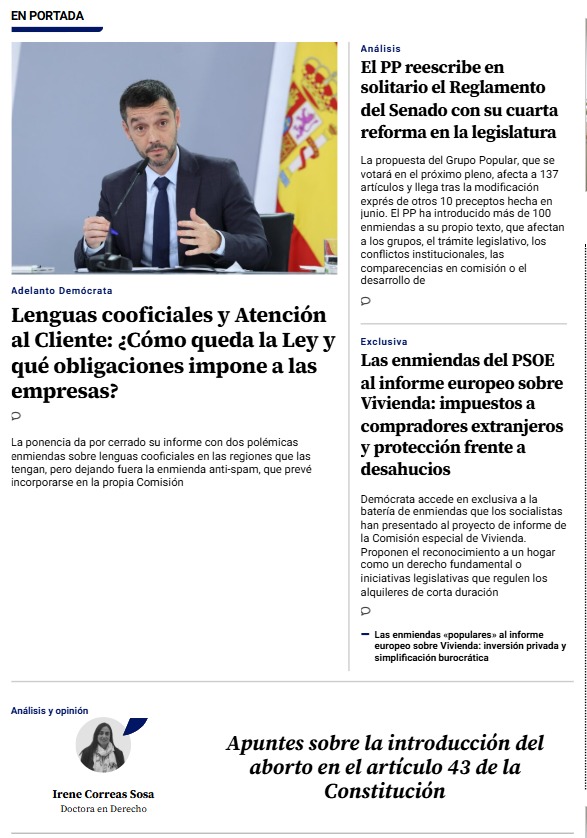 EN PORTADA

Adelanto Demócrata

Lenguas cooficiales y Atención al Cliente: ¿Cómo queda la Ley y qué obligaciones impone a las empresas?

La ponencia da por cerrado su informe con dos polémicas enmiendas sobre lenguas cooficiales en las regiones que las tengan, pero dejando fuera la enmienda anti-spam, que prevé incorporarse en la propia Comisión

Análisis

El PP reescribe en solitario el Reglamento del Senado con su cuarta reforma en la legislatura

La propuesta del Grupo Popular, que se votará en el próximo pleno, afecta a 137 artículos y llega tras la modificación exprés de otros 10 preceptos hecha en junio. El PP ha introducido más de 100 enmiendas a su propio texto, que afectan a los grupos, el trámite legislativo, los conflictos institucionales, las comparecencias en comisión o el desarrollo de

Exclusiva

Las enmiendas del PSOE al informe europeo sobre Vivienda: impuestos a compradores extranjeros y protección frente a desahucios

Demócrata accede en exclusiva a la batería de enmiendas que los socialistas han presentado al proyecto de informe de la Comisión especial de Vivienda. Proponen el reconocimiento a un hogar como un derecho fundamental o iniciativas legislativas que regulen los alquileres de corta duración

Las enmiendas «populares» al informe europeo sobre Vivienda: inversión privada y simplificación burocrática

Análisis y opinión

Irene Correas Sosa
Doctora en Derecho

Apuntes sobre la introducción del aborto en el artículo 43 de la Constitución